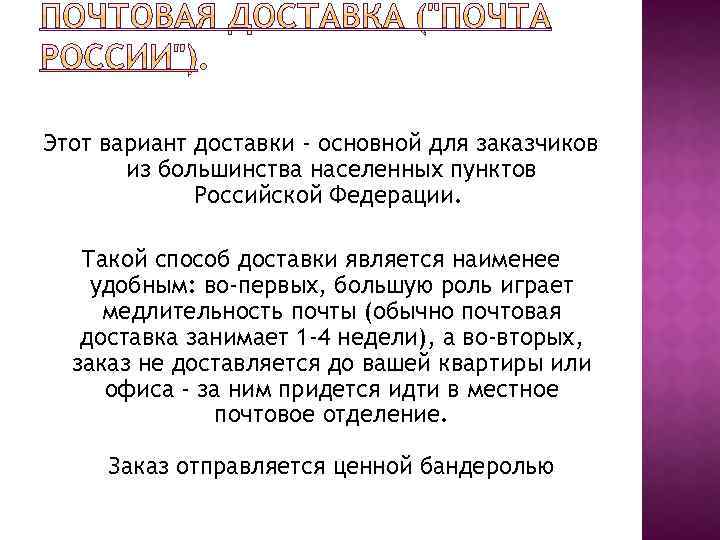 ПОЧТОВАЯ ДОСТАВКА ("ПОЧТА РОССИИ").

Этот вариант доставки - основной для заказчиков из большинства населенных пунктов Российской Федерации.

Такой способ доставки является наименее удобным: во-первых, большую роль играет медлительность почты (обычно почтовая доставка занимает 1-4 недели), а во-вторых, заказ не доставляется до вашей квартиры или офиса - за ним придется идти в местное почтовое отделение.

Заказ отправляется ценной бандеролью